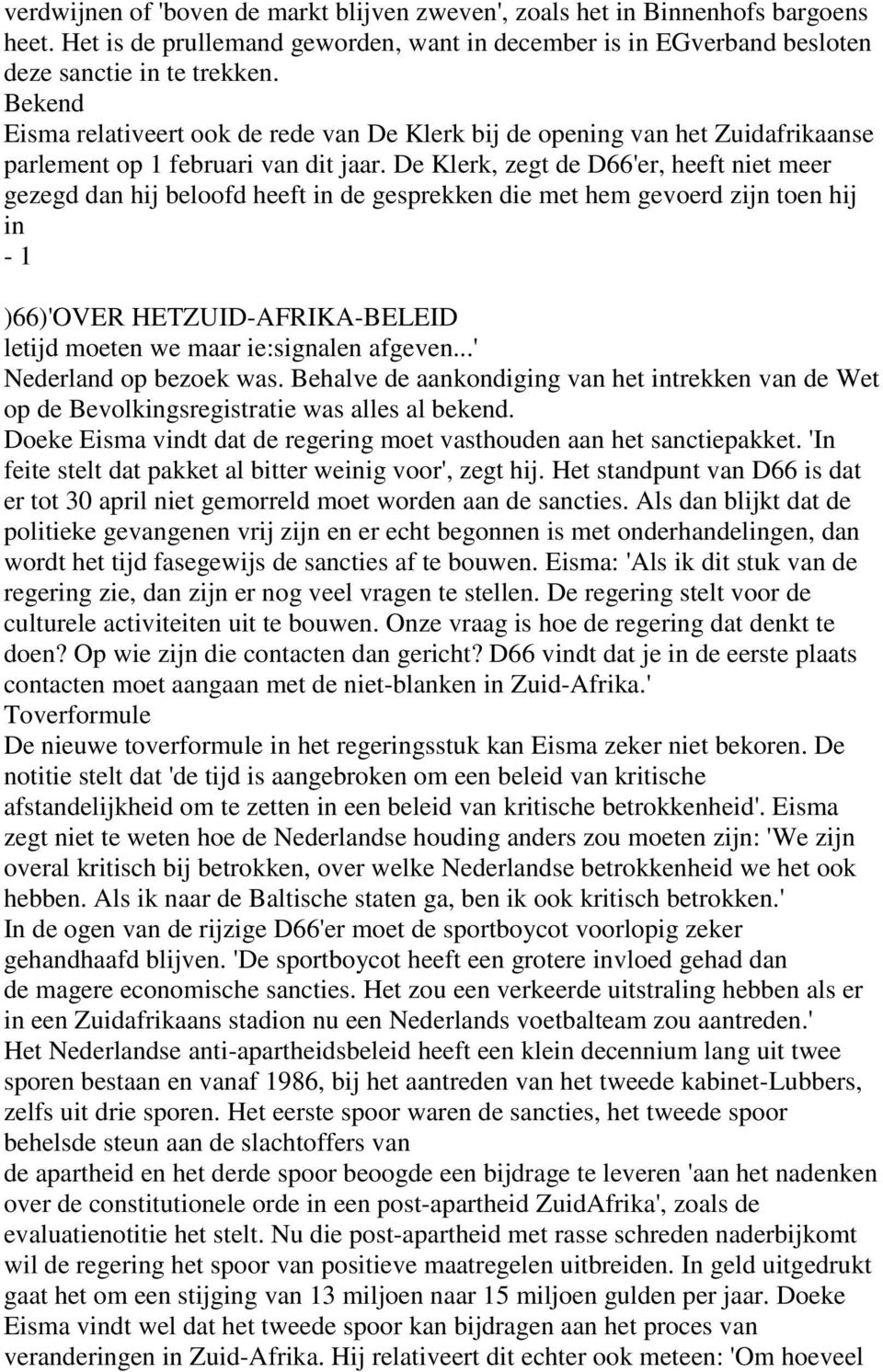 verdwijnen of 'boven de markt blijven zweven', zoals het in Binnenhofs bargoens heet. Het is de prullemand geworden, want in december is in EGverband besloten deze sanctie in te trekken.
Bekend
Eisma relativeert ook de rede van De Klerk bij de opening van het Zuidafrikaanse parlement op 1 februari van dit jaar. De Klerk, zegt de D66'er, heeft niet meer gezegd dan hij beloofd heeft in de gesprekken die met hem gevoerd zijn toen hij in
- 1

)66)'OVER HETZUID-AFRIKA-BELEID
letijd moeten we maar ie:signalen afgeven...'
Nederland op bezoek was. Behalve de aankondiging van het intrekken van de Wet op de Bevolkingsregistratie was alles al bekend.
Doeke Eisma vindt dat de regering moet vasthouden aan het sanctiepakket. 'In feite stelt dat pakket al bitter weinig voor', zegt hij. Het standpunt van D66 is dat er tot 30 april niet gemorreld moet worden aan de sancties. Als dan blijkt dat de politieke gevangenen vrij zijn en er echt begonnen is met onderhandelingen, dan wordt het tijd fasegewijs de sancties af te bouwen. Eisma: 'Als ik dit stuk van de regering zie, dan zijn er nog veel vragen te stellen. De regering stelt voor de culturele activiteiten uit te bouwen. Onze vraag is hoe de regering dat denkt te doen? Op wie zijn die contacten dan gericht? D66 vindt dat je in de eerste plaats contacten moet aangaan met de niet-blanken in Zuid-Afrika.'
Toverformule
De nieuwe toverformule in het regeringsstuk kan Eisma zeker niet bekoren. De notitie stelt dat 'de tijd is aangebroken om een beleid van kritische afstandelijkheid om te zetten in een beleid van kritische betrokkenheid'. Eisma zegt niet te weten hoe de Nederlandse houding anders zou moeten zijn: 'We zijn overal kritisch bij betrokken, over welke Nederlandse betrokkenheid we het ook hebben. Als ik naar de Baltische staten ga, ben ik ook kritisch betrokken.'
In de ogen van de rijzige D66'er moet de sportboycot voorlopig zeker gehandhaafd blijven. 'De sportboycot heeft een grotere invloed gehad dan de magere economische sancties. Het zou een verkeerde uitstraling hebben als er in een Zuidafrikaans stadion nu een Nederlands voetbalteam zou aantreden.'
Het Nederlandse anti-apartheidsbeleid heeft een klein decennium lang uit twee sporen bestaan en vanaf 1986, bij het aantreden van het tweede kabinet-Lubbers, zelfs uit drie sporen. Het eerste spoor waren de sancties, het tweede spoor behelsde steun aan de slachtoffers van
de apartheid en het derde spoor beoogde een bijdrage te leveren 'aan het nadenken over de constitutionele orde in een post-apartheid ZuidAfrika', zoals de evaluatienotitie het stelt. Nu die post-apartheid met rasse schreden naderbijkomt wil de regering het spoor van positieve maatregelen uitbreiden. In geld uitgedrukt gaat het om een stijging van 13 miljoen naar 15 miljoen gulden per jaar. Doeke Eisma vindt wel dat het tweede spoor kan bijdragen aan het proces van veranderingen in Zuid-Afrika. Hij relativeert dit echter ook meteen: 'Om hoeveel